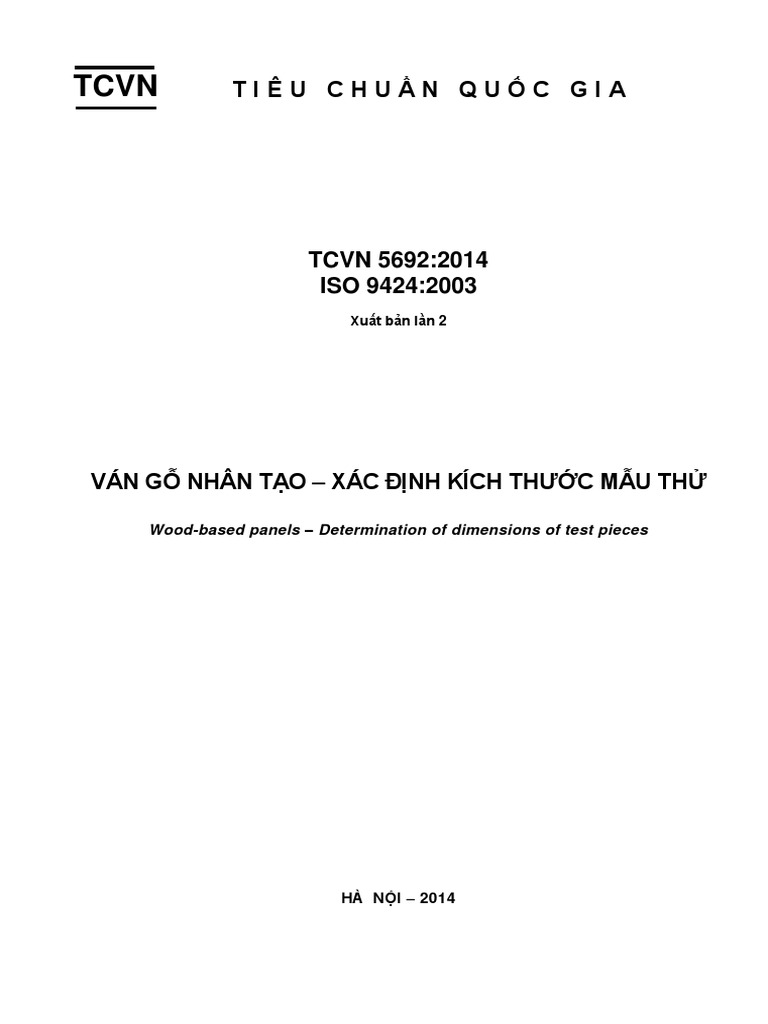 TCVN

TIÊU CHUẨN QUỐC GIA

TCVN 5692:2014
ISO 9424:2003

Xuất bản lần 2

VÁN GỖ NHÂN TẠO – XÁC ĐỊNH KÍCH THƯỚC MẪU THỬ

Wood-based panels – Determination of dimensions of test pieces

HÀ NỘI – 2014